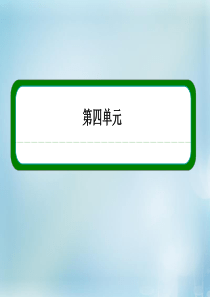 第四单元